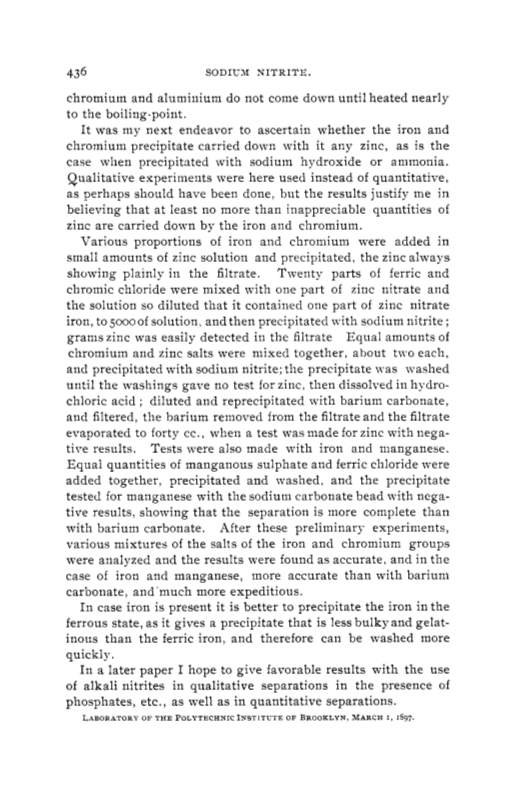 436 SODIUM NITRITE.

chromium and aluminium do not come down until heated nearly to the boiling-point.

It was my next endeavor to ascertain whether the iron and chromium precipitate carried down with it any zinc, as is the case when precipitated with sodium hydroxide or ammonia. Qualitative experiments were here used instead of quantitative, as perhaps should have been done, but the results justify me in believing that at least no more than inappreciable quantities of zinc are carried down by the iron and chromium.

Various proportions of iron and chromium were added in small amounts of zinc solution and precipitated, the zinc always showing plainly in the filtrate. Twenty parts of ferric and chromic chloride were mixed with one part of zinc nitrate and the solution so diluted that it contained one part of zinc nitrate iron, to 5000 of solution, and then precipitated with sodium nitrite; grams zinc was easily detected in the filtrate Equal amounts of chromium and zinc salts were mixed together, about two each, and precipitated with sodium nitrite; the precipitate was washed until the washings gave no test for zinc, then dissolved in hydrochloric acid; diluted and reprecipitated with barium carbonate, and filtered, the barium removed from the filtrate and the filtrate evaporated to forty cc., when a test was made for zinc with negative results. Tests were also made with iron and manganese. Equal quantities of manganous sulphate and ferric chloride were added together, precipitated and washed, and the precipitate tested for manganese with the sodium carbonate bead with negative results, showing that the separation is more complete than with barium carbonate. After these preliminary experiments, various mixtures of the salts of the iron and chromium groups were analyzed and the results were found as accurate, and in the case of iron and manganese, more accurate than with barium carbonate, and much more expeditious.

In case iron is present it is better to precipitate the iron in the ferrous state, as it gives a precipitate that is less bulky and gelatinous than the ferric iron, and therefore can be washed more quickly.

In a later paper I hope to give favorable results with the use of alkali nitrites in qualitative separations in the presence of phosphates, etc., as well as in quantitative separations.

LABORATORY OF THE POLYTECHNIC INSTITUTE OF BROOKLYN, MARCH 1, 1897.